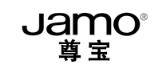 Jamo®
尊宝